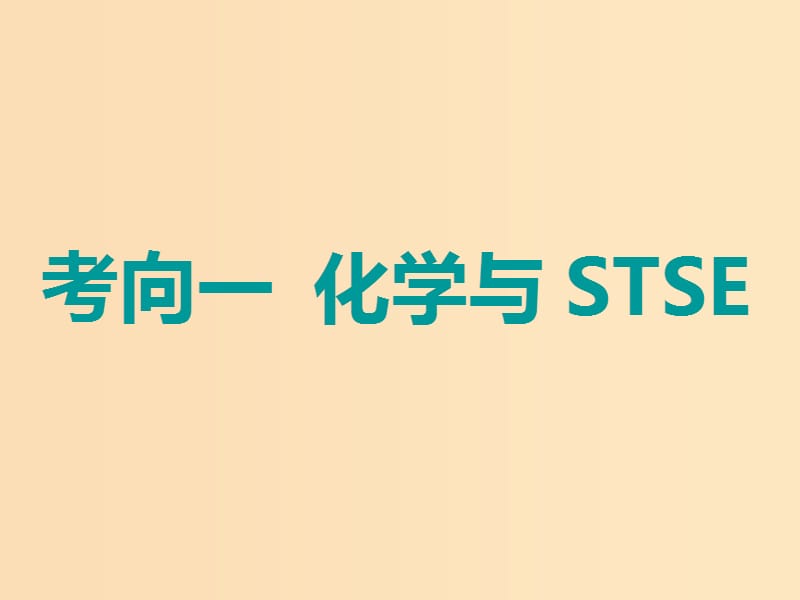 考向一　化学与 STSE